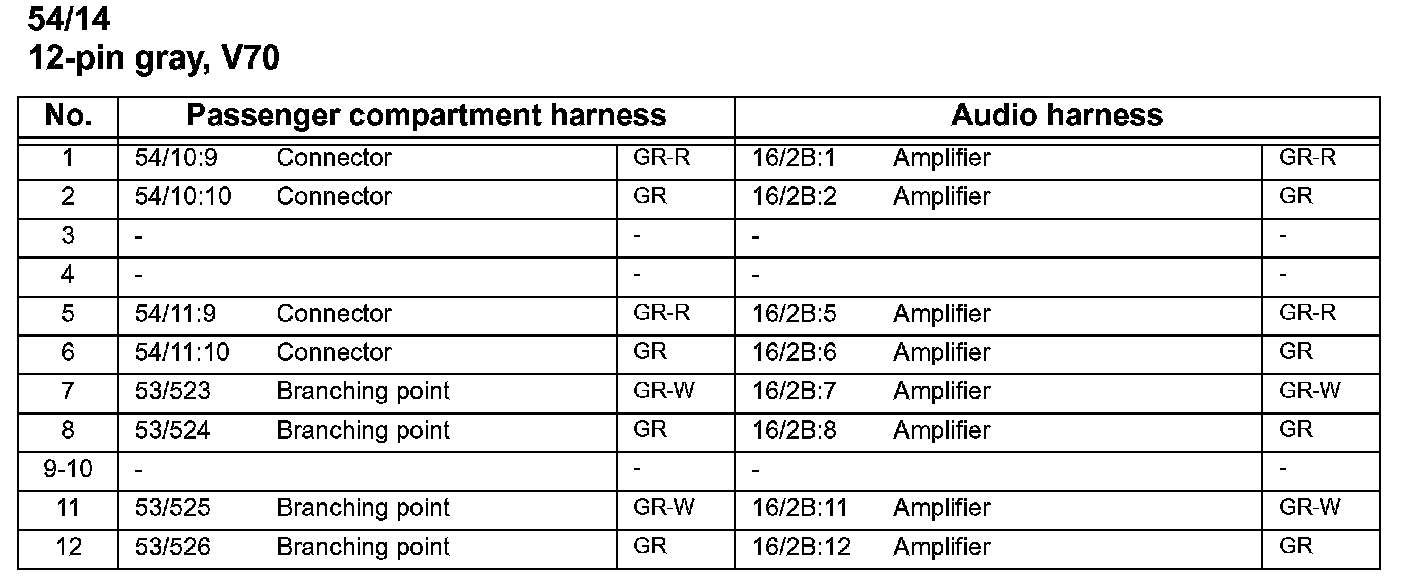 54/14
12-pin gray, V70

| No. | Passenger compartment harness | | | Audio harness | | |
|---|---|---|---|---|---|---|
| 1 | 54/10:9 | Connector | GR-R | 16/2B:1 | Amplifier | GR-R |
| 2 | 54/10:10 | Connector | GR | 16/2B:2 | Amplifier | GR |
| 3 | - | | - | - | | - |
| 4 | - | | - | - | | - |
| 5 | 54/11:9 | Connector | GR-R | 16/2B:5 | Amplifier | GR-R |
| 6 | 54/11:10 | Connector | GR | 16/2B:6 | Amplifier | GR |
| 7 | 53/523 | Branching point | GR-W | 16/2B:7 | Amplifier | GR-W |
| 8 | 53/524 | Branching point | GR | 16/2B:8 | Amplifier | GR |
| 9-10 | - | | - | - | | - |
| 11 | 53/525 | Branching point | GR-W | 16/2B:11 | Amplifier | GR-W |
| 12 | 53/526 | Branching point | GR | 16/2B:12 | Amplifier | GR |